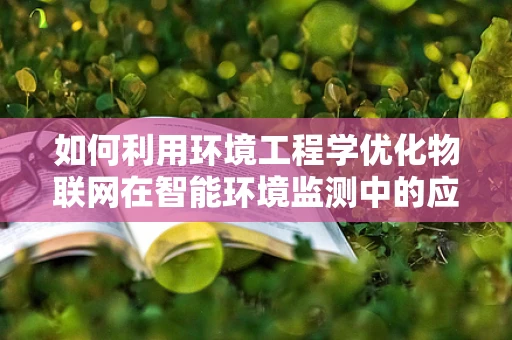 如何利用环境工程学优化物联网在智能环境监测中的应